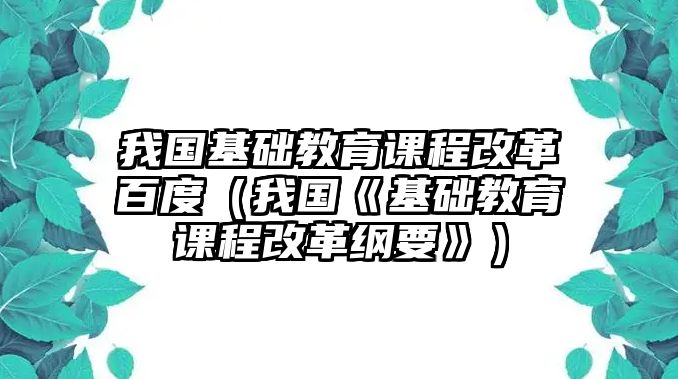 我国基础教育课程改革百度（我国《基础教育课程改革纲要》）